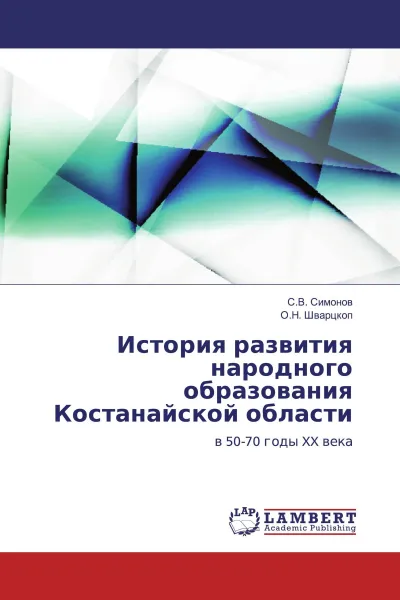 С.В. Симонов
О.Н. Шварцкоп

История развития народного образования Костанайской области

в 50-70 годы XX века

LAP
LAMBERT
Academic Publishing